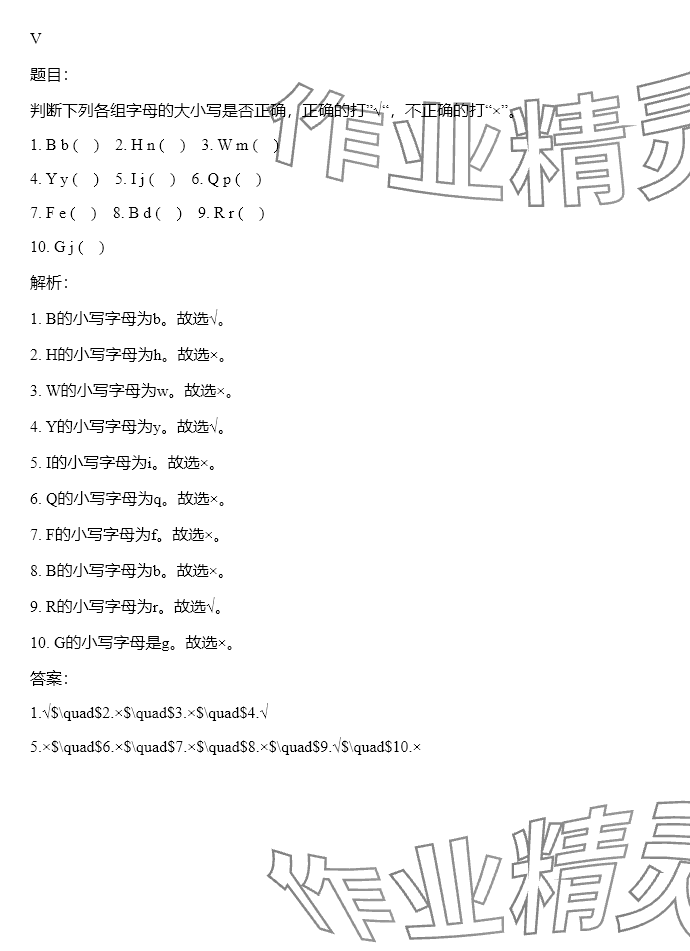 V

题目：

判断下列各组字母的大小写是否正确，正确的打"√"，不正确的打"×"。

1. B b ( ) 2. H n ( ) 3. W m ( )

4. Y y ( ) 5. I j ( ) 6. Q p ( )

7. F e ( ) 8. B d ( ) 9. R r ( )

10. G j ( )

解析：

1. B的小写字母为b。故选√。

2. H的小写字母为h。故选×。

3. W的小写字母为w。故选×。

4. Y的小写字母为y。故选√。

5. I的小写字母为i。故选×。

6. Q的小写字母为q。故选×。

7. F的小写字母为f。故选×。

8. B的小写字母为b。故选×。

9. R的小写字母为r。故选√。

10. G的小写字母是g。故选×。

答案：

1.√\$\quad\$2.×\$\quad\$3.×\$\quad\$4.√

5.×\$\quad\$6.×\$\quad\$7.×\$\quad\$8.×\$\quad\$9.√\$\quad\$10.×

作业精灵

作业精灵